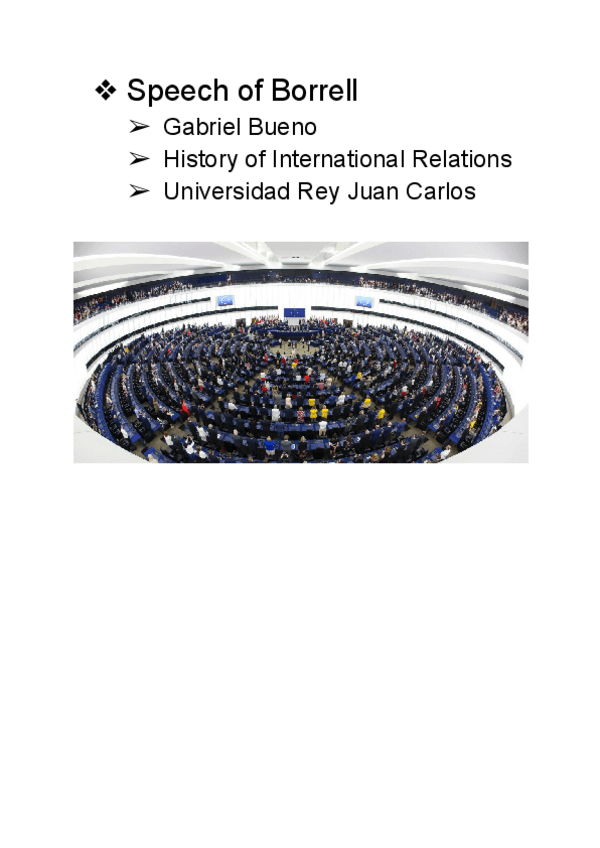 ❖ Speech of Borrell

➢ Gabriel Bueno
➢ History of International Relations
➢ Universidad Rey Juan Carlos